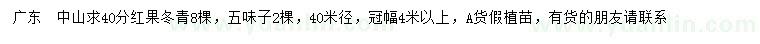 广东　中山求40分红果冬青8棵，五味子2棵，40米径，冠幅4米以上，A货假植苗，有货的朋友请联系